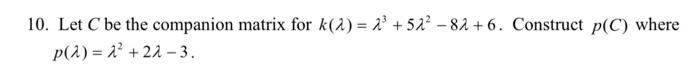 10. Let $C$ be the companion matrix for $k(\lambda) = \lambda^3 + 5\lambda^2 - 8\lambda + 6$. Construct $p(C)$ where $p(\lambda) = \lambda^2 + 2\lambda - 3$.